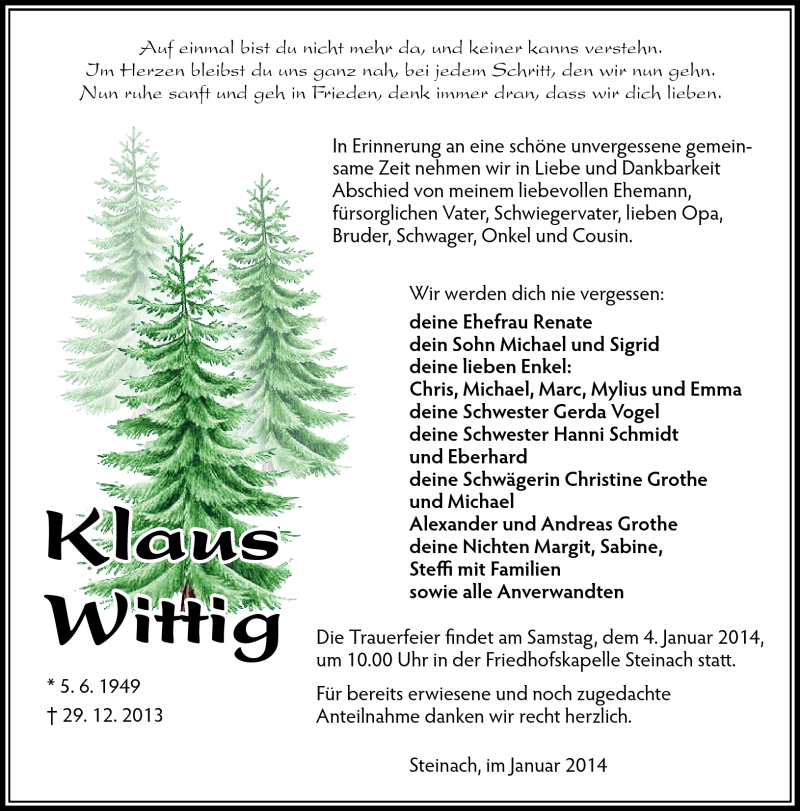 Auf einmal bist du nicht mehr da, und keiner kanns verstehn.
Im Herzen bleibst du uns ganz nah, bei jedem Schritt, den wir nun gehn.
Nun ruhe sanft und geh in Frieden, denk immer dran, dass wir dich lieben.

In Erinnerung an eine schöne unvergessene gemeinsame Zeit nehmen wir in Liebe und Dankbarkeit Abschied von meinem liebevollen Ehemann, fürsorglichen Vater, Schwiegervater, lieben Opa, Bruder, Schwager, Onkel und Cousin.

Wir werden dich nie vergessen:

deine Ehefrau Renate
dein Sohn Michael und Sigrid
deine lieben Enkel:
Chris, Michael, Marc, Mylius und Emma
deine Schwester Gerda Vogel
deine Schwester Hanni Schmidt
und Eberhard
deine Schwägerin Christine Grothe
und Michael
Alexander und Andreas Grothe
deine Nichten Margit, Sabine,
Steffi mit Familien
sowie alle Anverwandten

Klaus Wittig

* 5. 6. 1949
† 29. 12. 2013

Die Trauerfeier findet am Samstag, dem 4. Januar 2014, um 10.00 Uhr in der Friedhofskapelle Steinach statt.

Für bereits erwiesene und noch zugedachte Anteilnahme danken wir recht herzlich.

Steinach, im Januar 2014